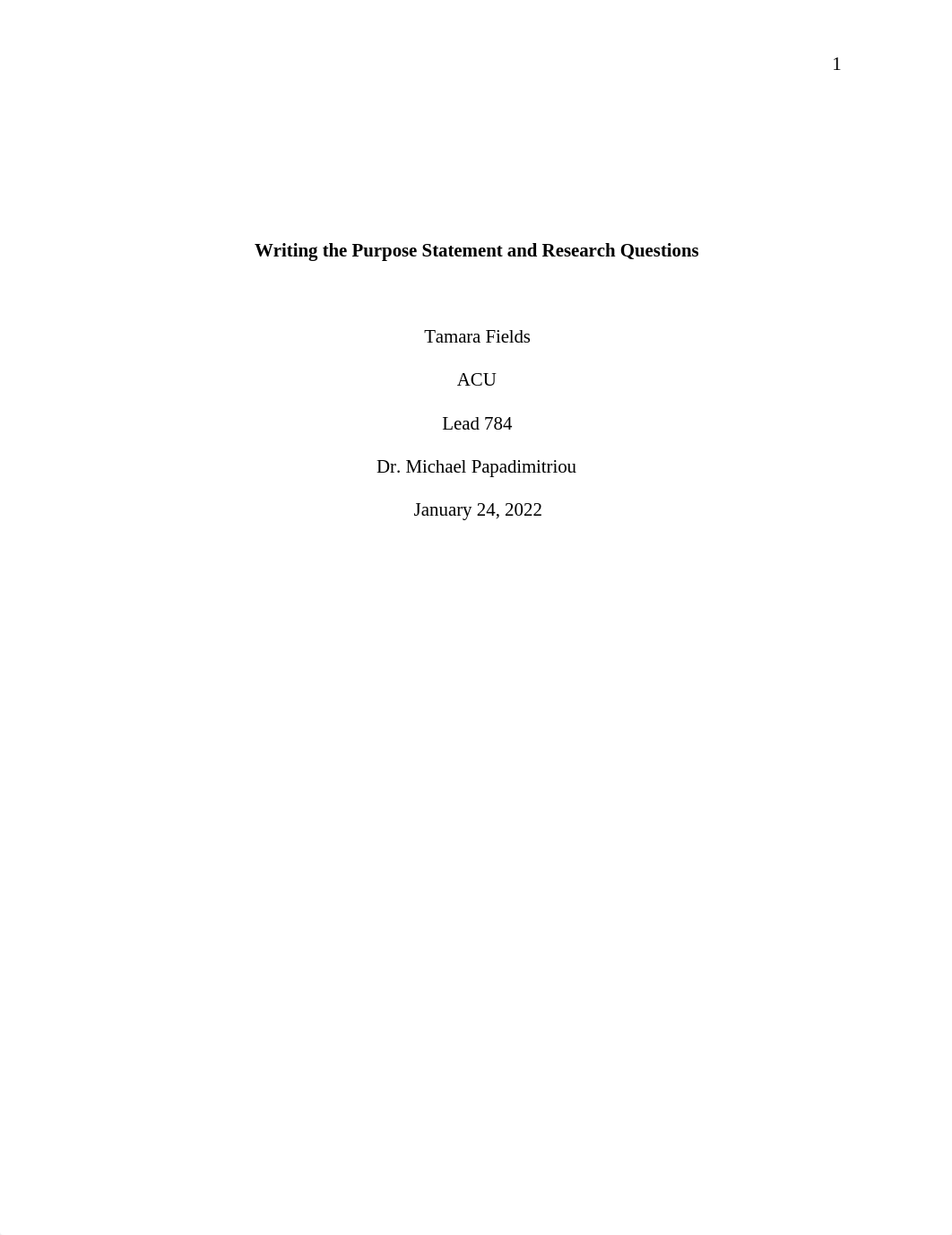 1

Writing the Purpose Statement and Research Questions

Tamara Fields

ACU

Lead 784

Dr. Michael Papadimitriou

January 24, 2022